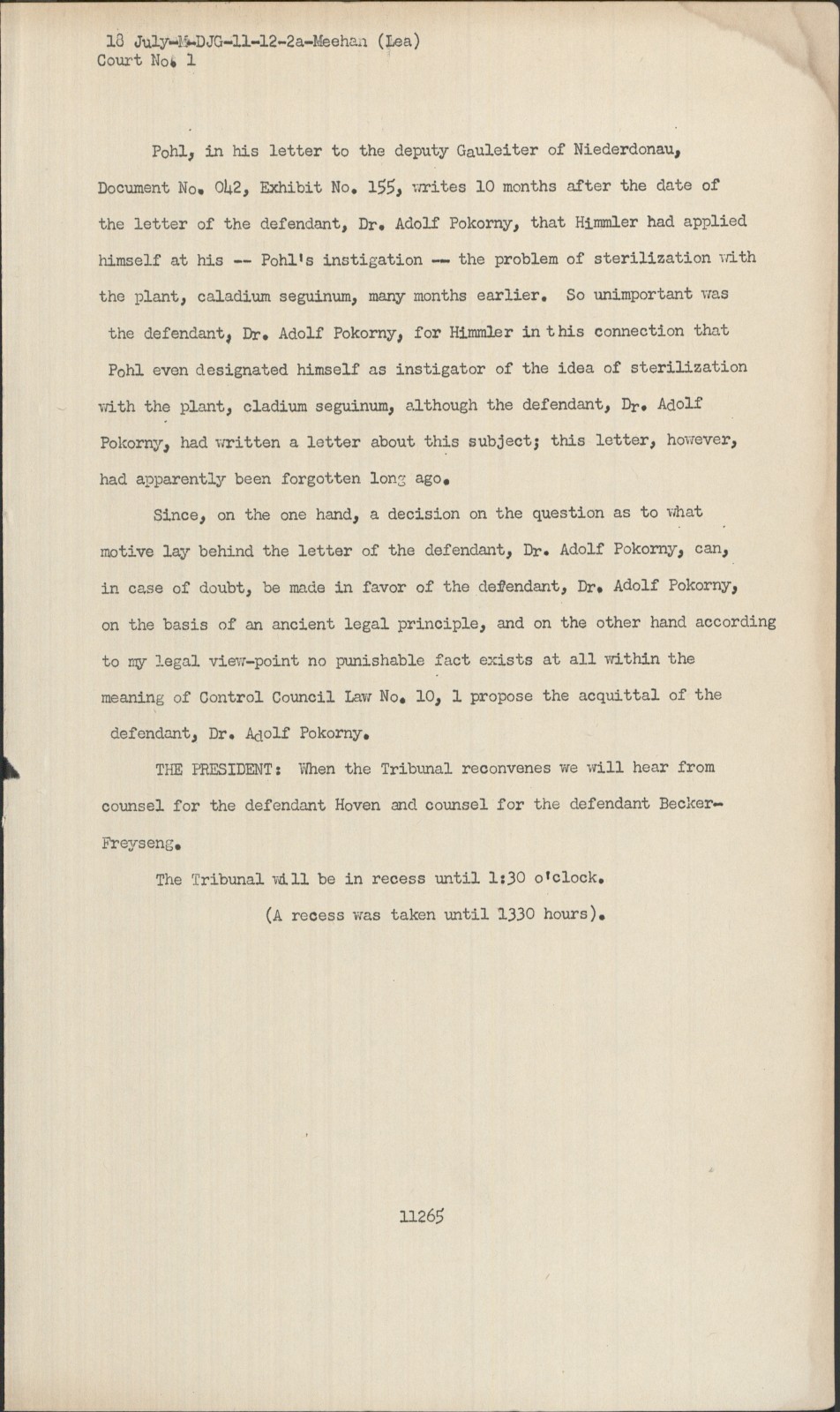 18 July-M-DJG-11-12-2a-Meehan (Lea)
Court No. 1

Pohl, in his letter to the deputy Gauleiter of Niederdonau, Document No. 042, Exhibit No. 155, writes 10 months after the date of the letter of the defendant, Dr. Adolf Pokorny, that Himmler had applied himself at his -- Pohl's instigation -- the problem of sterilization with the plant, caladium seguinum, many months earlier. So unimportant was the defendant, Dr. Adolf Pokorny, for Himmler in this connection that Pohl even designated himself as instigator of the idea of sterilization with the plant, cladium seguinum, although the defendant, Dr. Adolf Pokorny, had written a letter about this subject; this letter, however, had apparently been forgotten long ago.

Since, on the one hand, a decision on the question as to what motive lay behind the letter of the defendant, Dr. Adolf Pokorny, can, in case of doubt, be made in favor of the defendant, Dr. Adolf Pokorny, on the basis of an ancient legal principle, and on the other hand according to my legal view-point no punishable fact exists at all within the meaning of Control Council Law No. 10, 1 propose the acquittal of the defendant, Dr. Adolf Pokorny.

THE PRESIDENT: When the Tribunal reconvenes we will hear from counsel for the defendant Hoven and counsel for the defendant Becker-Freyseng.

The Tribunal will be in recess until 1:30 o'clock.

(A recess was taken until 1330 hours).

11265